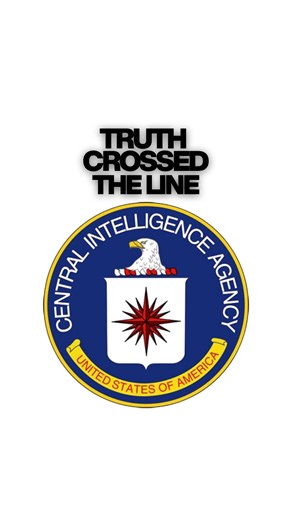 TRUTH CROSSED THE LINE

CENTRAL INTELLIGENCE AGENCY

UNITED STATES OF AMERICA